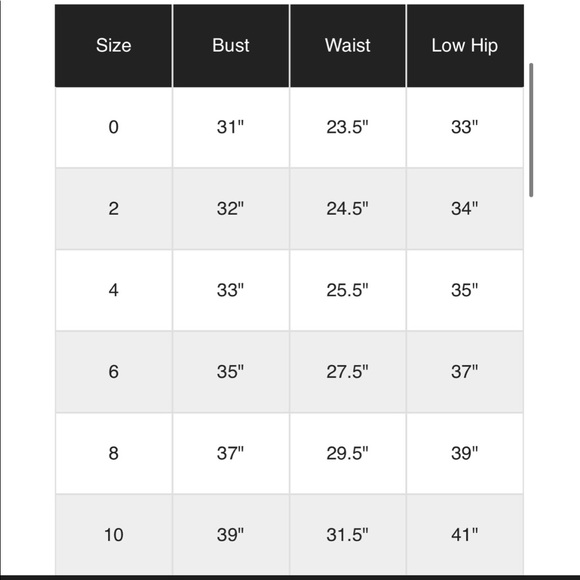 | Size | Bust | Waist | Low Hip |
|---|---|---|---|
| 0 | 31" | 23.5" | 33" |
| 2 | 32" | 24.5" | 34" |
| 4 | 33" | 25.5" | 35" |
| 6 | 35" | 27.5" | 37" |
| 8 | 37" | 29.5" | 39" |
| 10 | 39" | 31.5" | 41" |